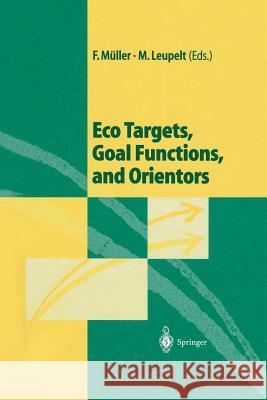 F. Müller · M. Leupelt (Eds.)

Eco Targets, Goal Functions, and Orientors

Springer

Kraina Książek